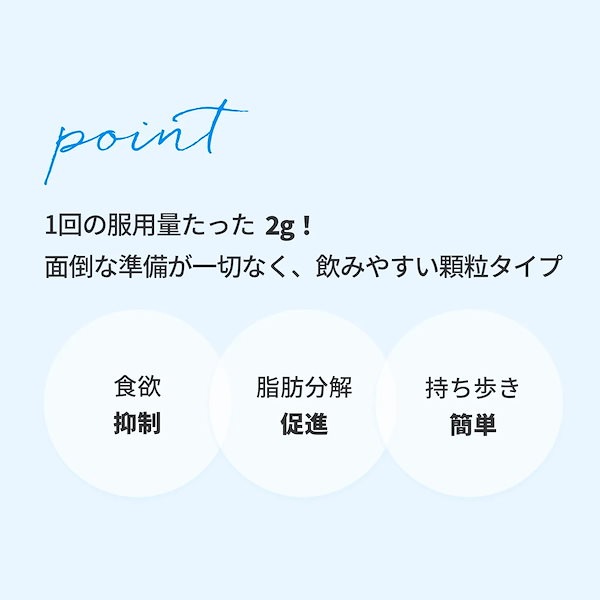 point

1回の服用量たった 2g！
面倒な準備が一切なく、飲みやすい顆粒タイプ

食欲
抑制

脂肪分解
促進

持ち歩き
簡単